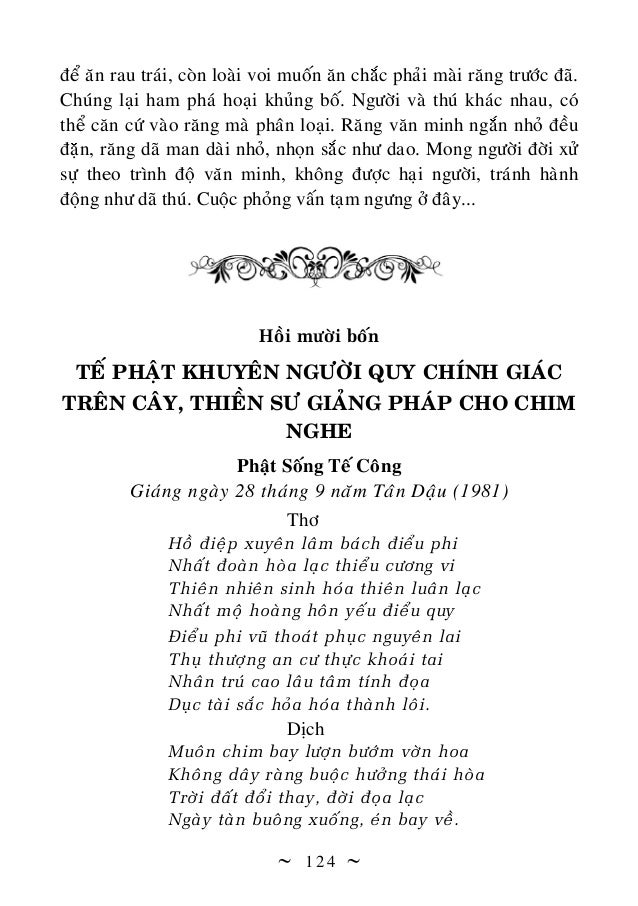 để ăn rau trái, còn loài voi muốn ăn chắc phải mài răng trước đã. Chúng lại ham phá hoại khủng bố. Người và thú khác nhau, có thể căn cứ vào răng mà phân loại. Răng văn minh ngắn nhỏ đều đặn, răng dã man dài nhỏ, nhọn sắc như dao. Mong người đời xử sự theo trình độ văn minh, không được hại người, tránh hành động như dã thú. Cuộc phỏng vấn tạm ngưng ở đây...

Hồi mười bốn

TẾ PHẬT KHUYÊN NGƯỜI QUY CHÍNH GIÁC TRÊN CÂY, THIỀN SƯ GIẢNG PHÁP CHO CHIM NGHE

Phật Sống Tế Công

Giáng ngày 28 tháng 9 năm Tân Dậu (1981)

Thơ

Hồ điệp xuyên lâm bách điểu phi
Nhất đoàn hòa lạc thiểu cương vi
Thiên nhiên sinh hóa thiên luân lạc
Nhất mộ hoàng hôn yếu điểu quy
Điểu phi vũ thoát phục nguyên lai
Thụ thượng an cư thực khoái tai
Nhân trú cao lâu tâm tính đọa
Dục tài sắc hỏa hóa thành lôi.

Dịch

Muôn chim bay lượn bướm vờn hoa
Không dây ràng buộc hưởng thái hòa
Trời đất đổi thay, đời đọa lạc
Ngày tàn buông xuống, én bay về.

~ 124 ~